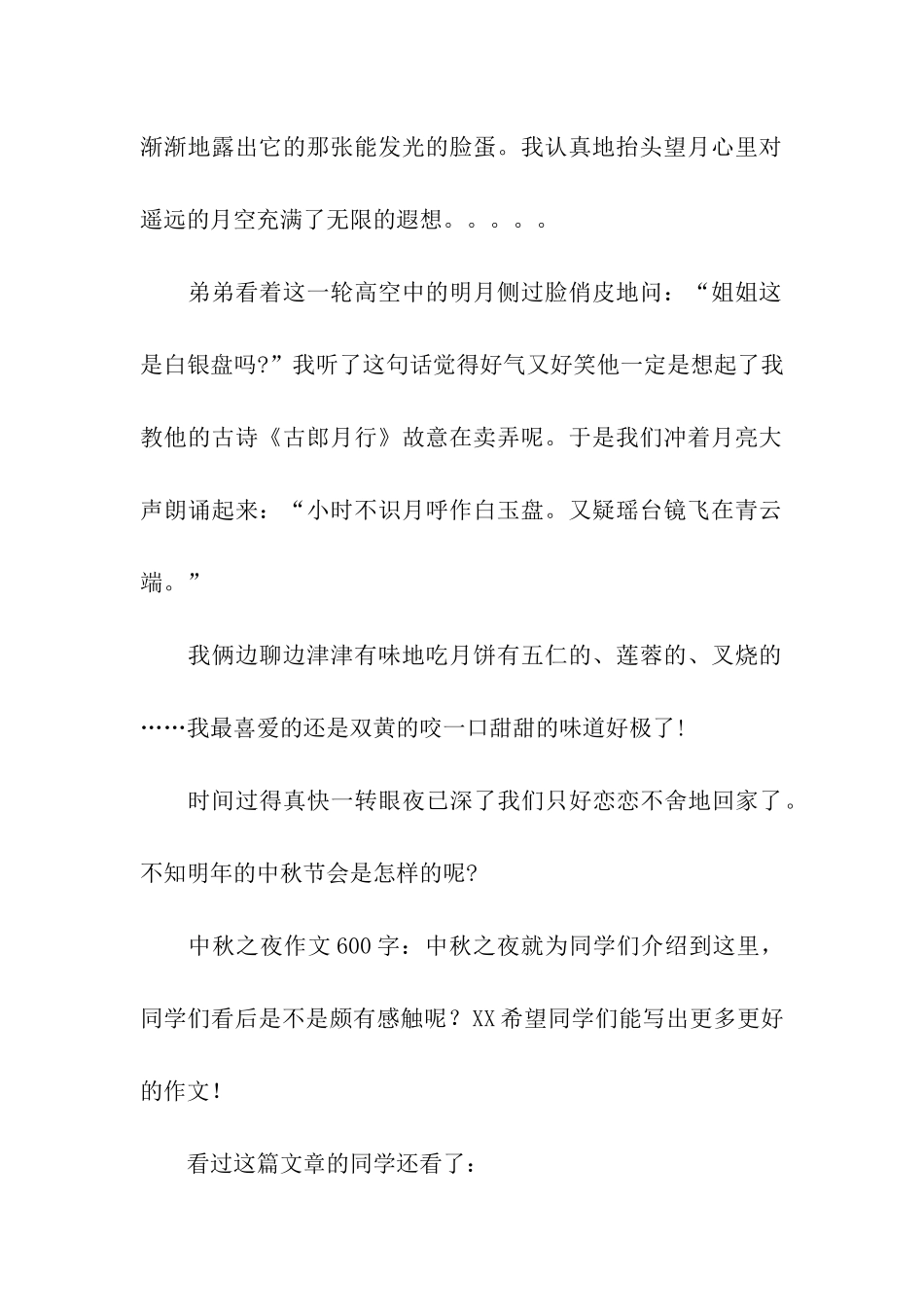 渐渐地露出它的那张能发光的脸蛋。我认真地抬头望月心里对遥远的月空充满了无限的遐想。。。。。

弟弟看着这一轮高空中的明月侧过脸俏皮地问：“姐姐这是白银盘吗?”我听了这句话觉得好气又好笑他一定是想起了我教他的古诗《古郎月行》故意在卖弄呢。于是我们冲着月亮大声朗诵起来：“小时不识月呼作白玉盘。又疑瑶台镜飞在青云端。”

我俩边聊边津津有味地吃月饼有五仁的、莲蓉的、叉烧的……我最喜爱的还是双黄的咬一口甜甜的味道好极了!

时间过得真快一转眼夜已深了我们只好恋恋不舍地回家了。不知明年的中秋节会是怎样的呢?

中秋之夜作文600字：中秋之夜就为同学们介绍到这里，同学们看后是不是颇有感触呢？XX希望同学们能写出更多更好的作文!

看过这篇文章的同学还看了：